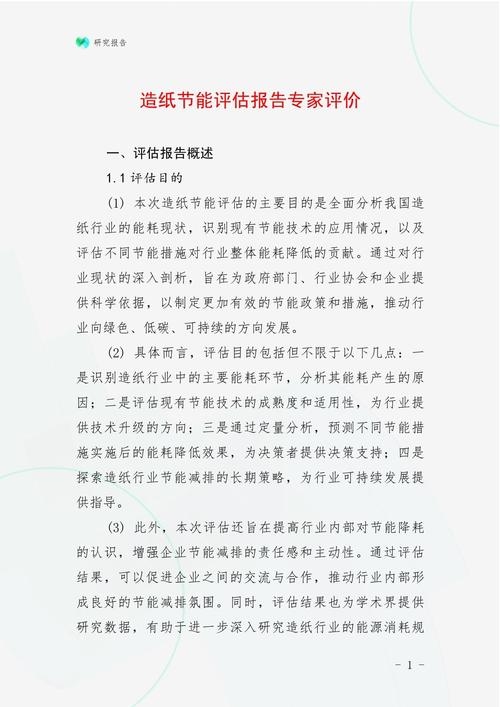 研究报告

造纸节能评估报告专家评价

一、评估报告概述

1.1 评估目的

(1) 本次造纸节能评估的主要目的是全面分析我国造纸行业的能耗现状，识别现有节能技术的应用情况，以及评估不同节能措施对行业整体能耗降低的贡献。通过对行业现状的深入剖析，旨在为政府部门、行业协会和企业提供科学依据，以制定更加有效的节能政策和措施，推动行业向绿色、低碳、可持续的方向发展。

(2) 具体而言，评估目的包括但不限于以下几点：一是识别造纸行业中的主要能耗环节，分析其能耗产生的原因；二是评估现有节能技术的成熟度和适用性，为行业提供技术升级的方向；三是通过定量分析，预测不同节能措施实施后的能耗降低效果，为决策者提供决策支持；四是探索造纸行业节能减排的长期策略，为行业可持续发展提供指导。

(3) 此外，本次评估还旨在提高行业内部对节能降耗的认识，增强企业节能减排的责任感和主动性。通过评估结果，可以促进企业之间的交流与合作，推动行业内部形成良好的节能减排氛围。同时，评估结果也为学术界提供研究数据，有助于进一步深入研究造纸行业的能源消耗规

- 1 -